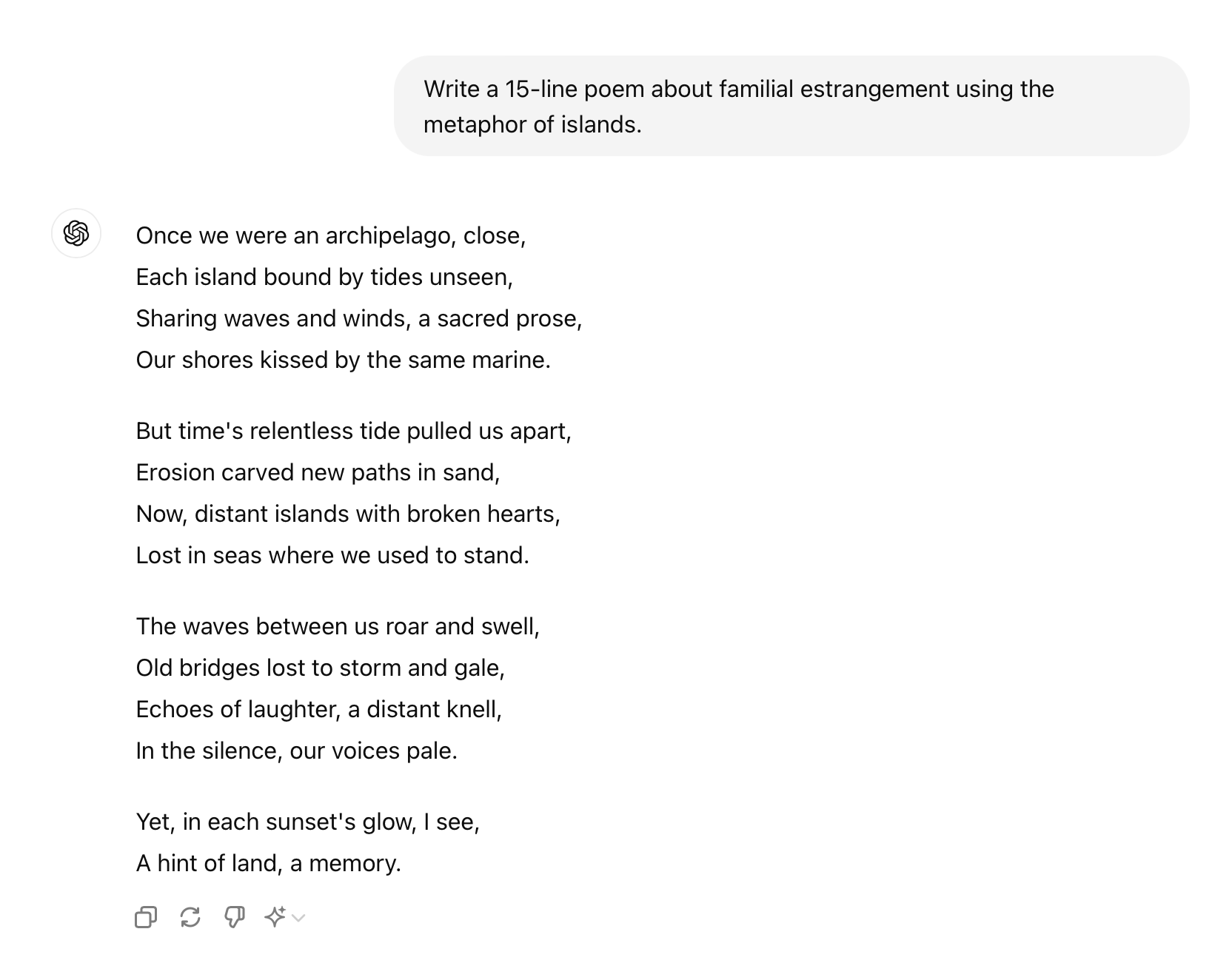 Write a 15-line poem about familial estrangement using the metaphor of islands.

Once we were an archipelago, close,
Each island bound by tides unseen,
Sharing waves and winds, a sacred prose,
Our shores kissed by the same marine.

But time's relentless tide pulled us apart,
Erosion carved new paths in sand,
Now, distant islands with broken hearts,
Lost in seas where we used to stand.

The waves between us roar and swell,
Old bridges lost to storm and gale,
Echoes of laughter, a distant knell,
In the silence, our voices pale.

Yet, in each sunset's glow, I see,
A hint of land, a memory.